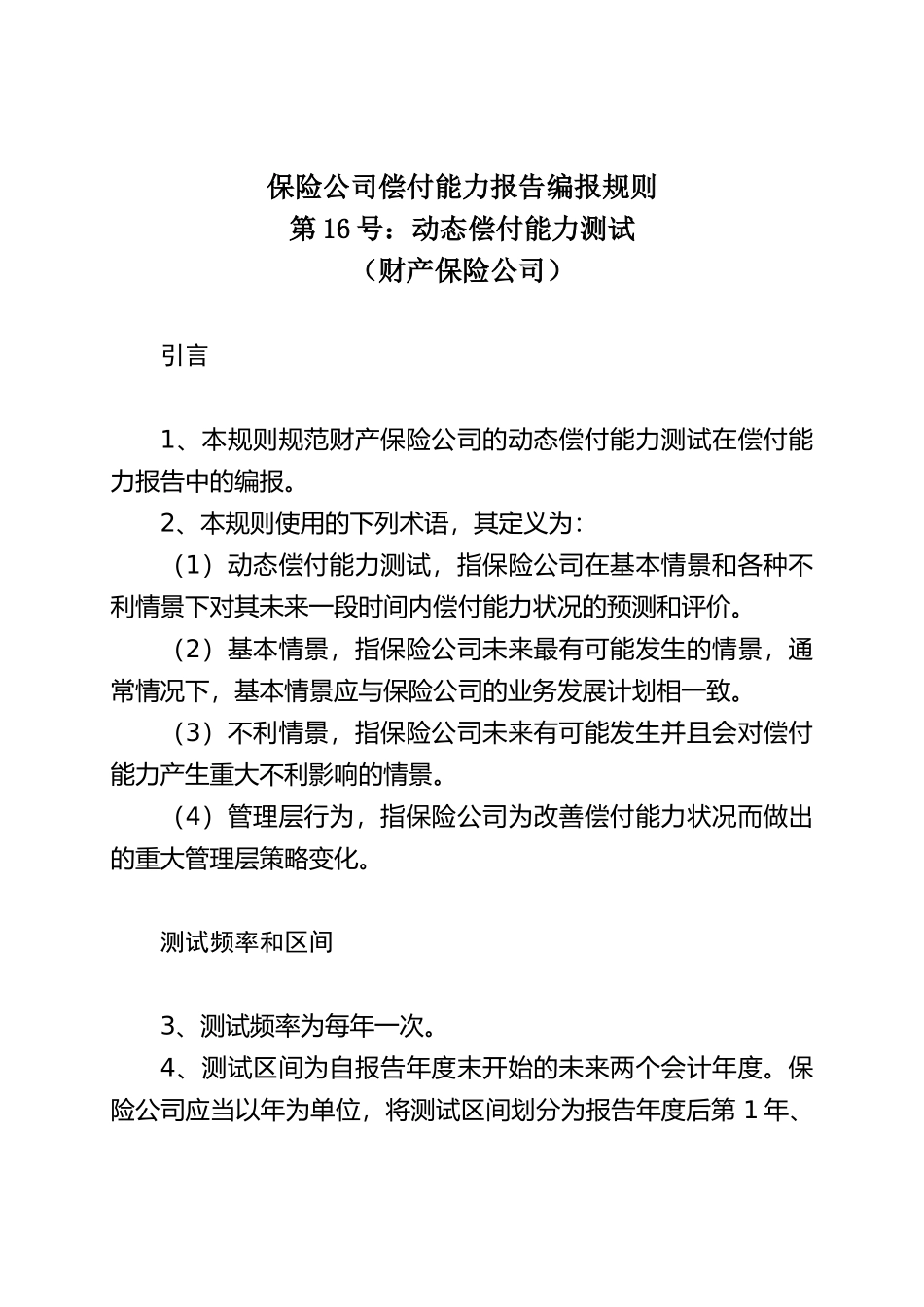 保险公司偿付能力报告编报规则
第 16 号：动态偿付能力测试
（财产保险公司）

引言

1、本规则规范财产保险公司的动态偿付能力测试在偿付能力报告中的编报。

2、本规则使用的下列术语，其定义为：

（1）动态偿付能力测试，指保险公司在基本情景和各种不利情景下对其未来一段时间内偿付能力状况的预测和评价。

（2）基本情景，指保险公司未来最有可能发生的情景，通常情况下，基本情景应与保险公司的业务发展计划相一致。

（3）不利情景，指保险公司未来有可能发生并且会对偿付能力产生重大不利影响的情景。

（4）管理层行为，指保险公司为改善偿付能力状况而做出的重大管理层策略变化。

测试频率和区间

3、测试频率为每年一次。

4、测试区间为自报告年度末开始的未来两个会计年度。保险公司应当以年为单位，将测试区间划分为报告年度后第 1 年、